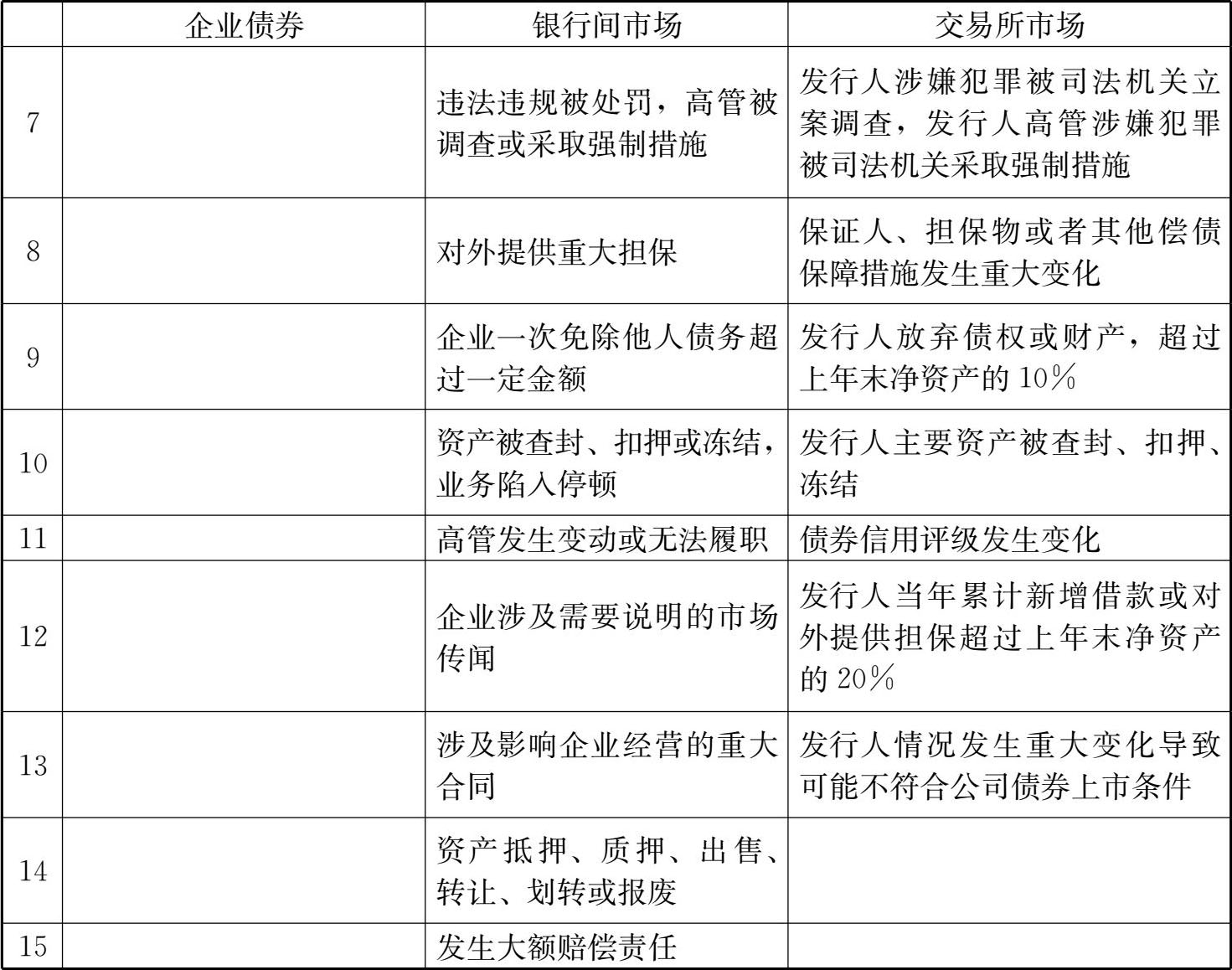 |  | 企业债券 | 银行间市场 | 交易所市场 |
|---|---|---|---|
| 7 |  | 违法违规被处罚，高管被调查或采取强制措施 | 发行人涉嫌犯罪被司法机关立案调查，发行人高管涉嫌犯罪被司法机关采取强制措施 |
| 8 |  | 对外提供重大担保 | 保证人、担保物或者其他偿债保障措施发生重大变化 |
| 9 |  | 企业一次免除他人债务超过一定金额 | 发行人放弃债权或财产，超过上年末净资产的10% |
| 10 |  | 资产被查封、扣押或冻结，业务陷入停顿 | 发行人主要资产被查封、扣押、冻结 |
| 11 |  | 高管发生变动或无法履职 | 债券信用评级发生变化 |
| 12 |  | 企业涉及需要说明的市场传闻 | 发行人当年累计新增借款或对外提供担保超过上年末净资产的20% |
| 13 |  | 涉及影响企业经营的重大合同 | 发行人情况发生重大变化导致可能不符合公司债券上市条件 |
| 14 |  | 资产抵押、质押、出售、转让、划转或报废 |  |
| 15 |  | 发生大额赔偿责任 |  |